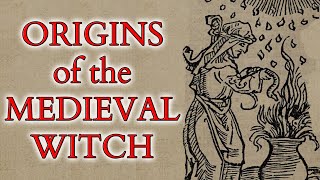 ORIGINS
of the
MEDIEVAL
WITCH